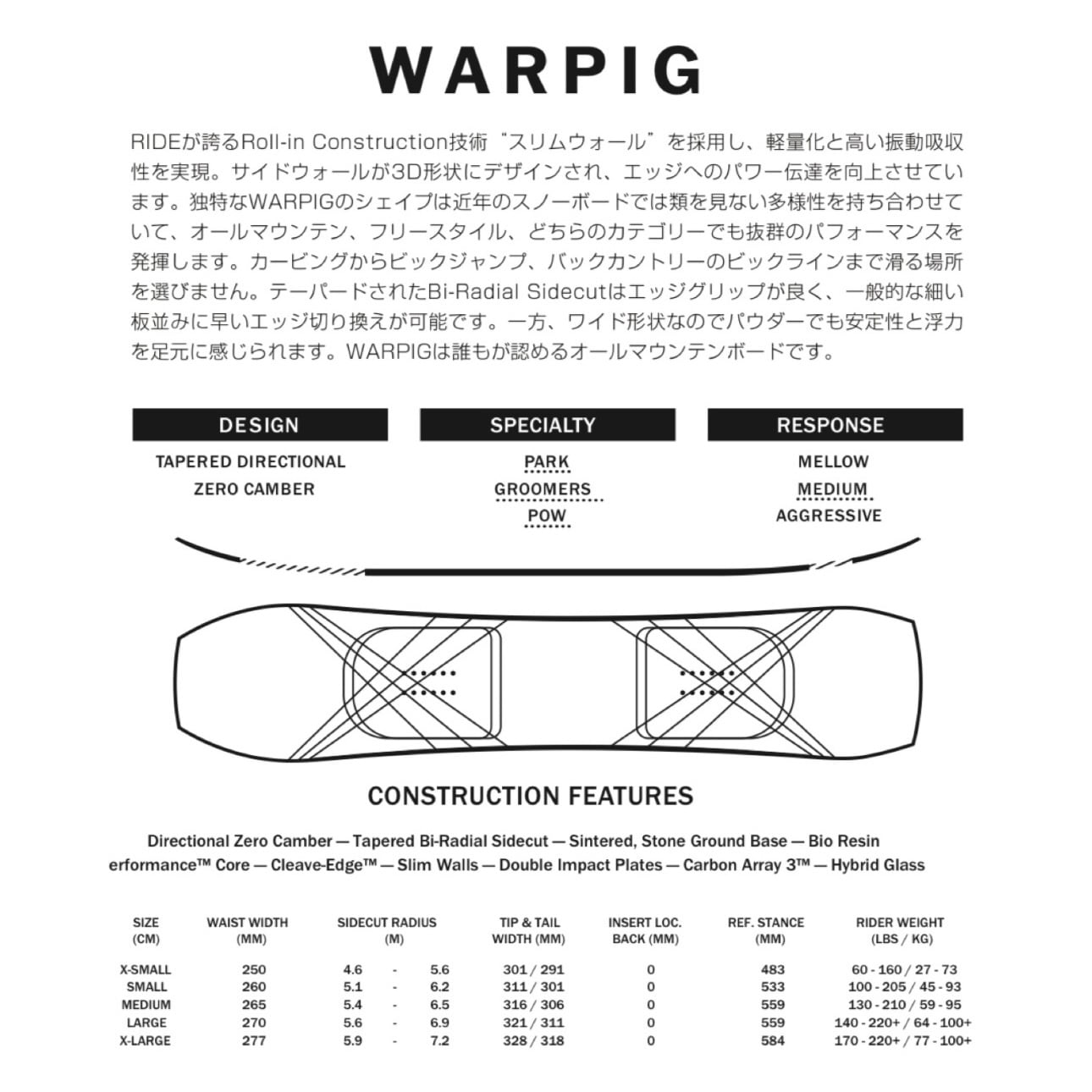 WARPIG

RIDEが誇るRoll-in Construction技術“スリムウォール”を採用し、軽量化と高い振動吸収性を実現。サイドウォールが3D形状にデザインされ、エッジへのパワー伝達を向上させています。独特なWARPIGのシェイプは近年のスノーボードでは類を見ない多様性を持ち合わせていて、オールマウンテン、フリースタイル、どちらのカテゴリーでも抜群のパフォーマンスを発揮します。カービングからビックジャンプ、バックカントリーのビックラインまで滑る場所を選びません。テーパードされたBi-Radial Sidecutはエッジグリップが良く、一般的な細い板並みに早いエッジ切り換えが可能です。一方、ワイド形状なのでパウダーでも安定性と浮力を足元に感じられます。WARPIGは誰もが認めるオールマウンテンボードです。

DESIGN
TAPERED DIRECTIONAL
ZERO CAMBER

SPECIALTY
PARK
GROOMERS
POW

RESPONSE
MELLOW
MEDIUM
AGGRESSIVE

CONSTRUCTION FEATURES

Directional Zero Camber — Tapered Bi-Radial Sidecut — Sintered, Stone Ground Base — Bio Resin
erformance™ Core — Cleave-Edge™ — Slim Walls — Double Impact Plates — Carbon Array 3™ — Hybrid Glass

| SIZE (CM) | WAIST WIDTH (MM) | SIDECUT RADIUS (M) | TIP & TAIL WIDTH (MM) | INSERT LOC. BACK (MM) | REF. STANCE (MM) | RIDER WEIGHT (LBS / KG) |
|---|---|---|---|---|---|---|
| X-SMALL | 250 | 4.6 - 5.6 | 301 / 291 | 0 | 483 | 60 - 160 / 27 - 73 |
| SMALL | 260 | 5.1 - 6.2 | 311 / 301 | 0 | 533 | 100 - 205 / 45 - 93 |
| MEDIUM | 265 | 5.4 - 6.5 | 316 / 306 | 0 | 559 | 130 - 210 / 59 - 95 |
| LARGE | 270 | 5.6 - 6.9 | 321 / 311 | 0 | 559 | 140 - 220+ / 64 - 100+ |
| X-LARGE | 277 | 5.9 - 7.2 | 328 / 318 | 0 | 584 | 170 - 220+ / 77 - 100+ |